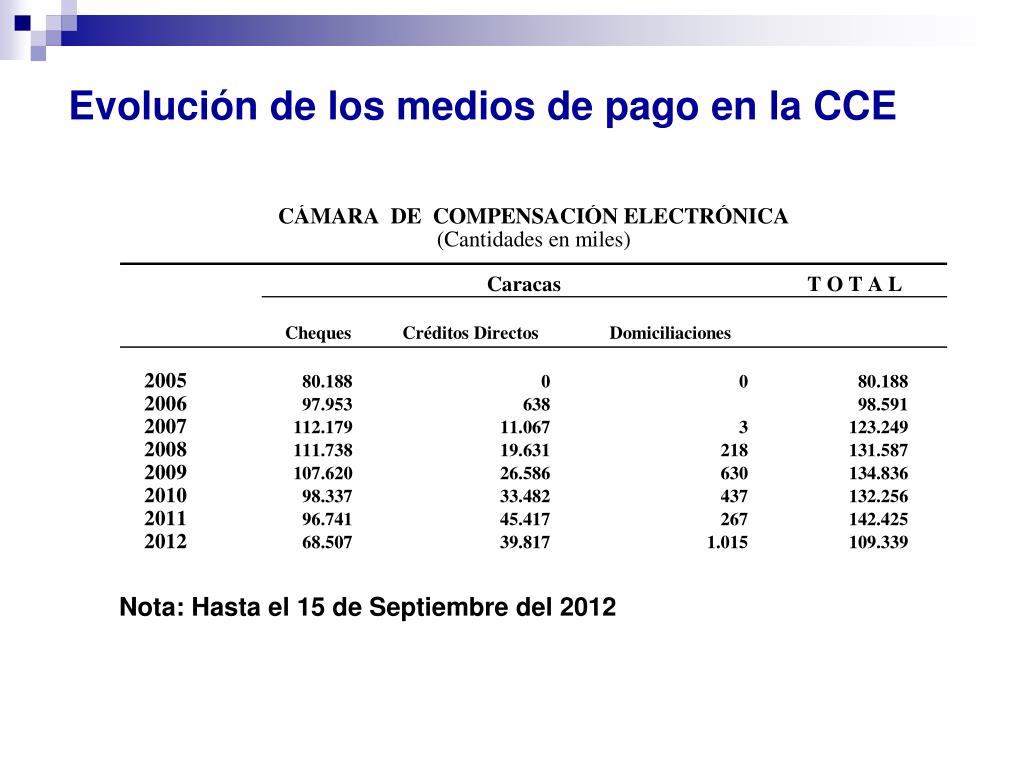 Evolución de los medios de pago en la CCE

CÁMARA DE COMPENSACIÓN ELECTRÓNICA
(Cantidades en miles)

| | Caracas | | | T O T A L |
|---|---|---|---|---|
| | Cheques | Créditos Directos | Domiciliaciones | |
| 2005 | 80.188 | 0 | 0 | 80.188 |
| 2006 | 97.953 | 638 | | 98.591 |
| 2007 | 112.179 | 11.067 | 3 | 123.249 |
| 2008 | 111.738 | 19.631 | 218 | 131.587 |
| 2009 | 107.620 | 26.586 | 630 | 134.836 |
| 2010 | 98.337 | 33.482 | 437 | 132.256 |
| 2011 | 96.741 | 45.417 | 267 | 142.425 |
| 2012 | 68.507 | 39.817 | 1.015 | 109.339 |

Nota: Hasta el 15 de Septiembre del 2012